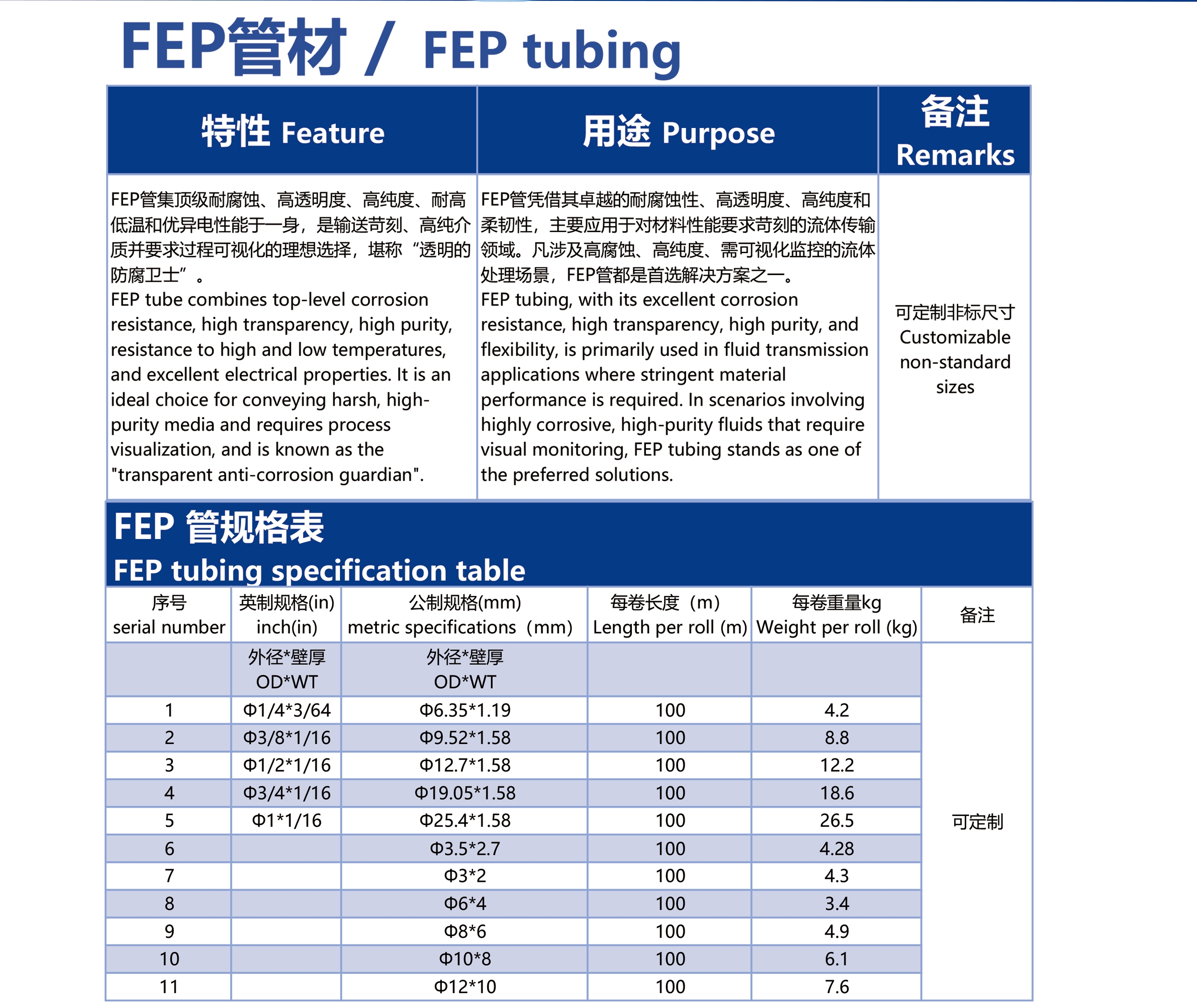 FEP管材 / FEP tubing

| 特性 Feature | 用途 Purpose | 备注 Remarks |
|---|---|---|
| FEP管集顶级耐腐蚀、高透明度、高纯度、耐高低温和优异电性能于一身，是输送苛刻、高纯介质并要求过程可视化的理想选择，堪称“透明的防腐卫士”。 FEP tube combines top-level corrosion resistance, high transparency, high purity, resistance to high and low temperatures, and excellent electrical properties. It is an ideal choice for conveying harsh, high-purity media and requires process visualization, and is known as the "transparent anti-corrosion guardian". | FEP管凭借其卓越的耐腐蚀性、高透明度、高纯度和柔韧性，主要应用于对材料性能要求苛刻的流体传输领域。凡涉及高腐蚀、高纯度、需可视化监控的流体处理场景，FEP管都是首选解决方案之一。 FEP tubing, with its excellent corrosion resistance, high transparency, high purity, and flexibility, is primarily used in fluid transmission applications where stringent material performance is required. In scenarios involving highly corrosive, high-purity fluids that require visual monitoring, FEP tubing stands as one of the preferred solutions. | 可定制非标尺寸 Customizable non-standard sizes |

FEP 管规格表
FEP tubing specification table

| 序号 serial number | 英制规格(in) inch(in) | 公制规格(mm) metric specifications（mm） | 每卷长度（m） Length per roll (m) | 每卷重量kg Weight per roll (kg) | 备注 |
|---|---|---|---|---|---|
| | 外径*壁厚 OD*WT | 外径*壁厚 OD*WT | | | 可定制 |
| 1 | Φ1/4*3/64 | Φ6.35*1.19 | 100 | 4.2 | |
| 2 | Φ3/8*1/16 | Φ9.52*1.58 | 100 | 8.8 | |
| 3 | Φ1/2*1/16 | Φ12.7*1.58 | 100 | 12.2 | |
| 4 | Φ3/4*1/16 | Φ19.05*1.58 | 100 | 18.6 | |
| 5 | Φ1*1/16 | Φ25.4*1.58 | 100 | 26.5 | |
| 6 | | Φ3.5*2.7 | 100 | 4.28 | |
| 7 | | Φ3*2 | 100 | 4.3 | |
| 8 | | Φ6*4 | 100 | 3.4 | |
| 9 | | Φ8*6 | 100 | 4.9 | |
| 10 | | Φ10*8 | 100 | 6.1 | |
| 11 | | Φ12*10 | 100 | 7.6 | |